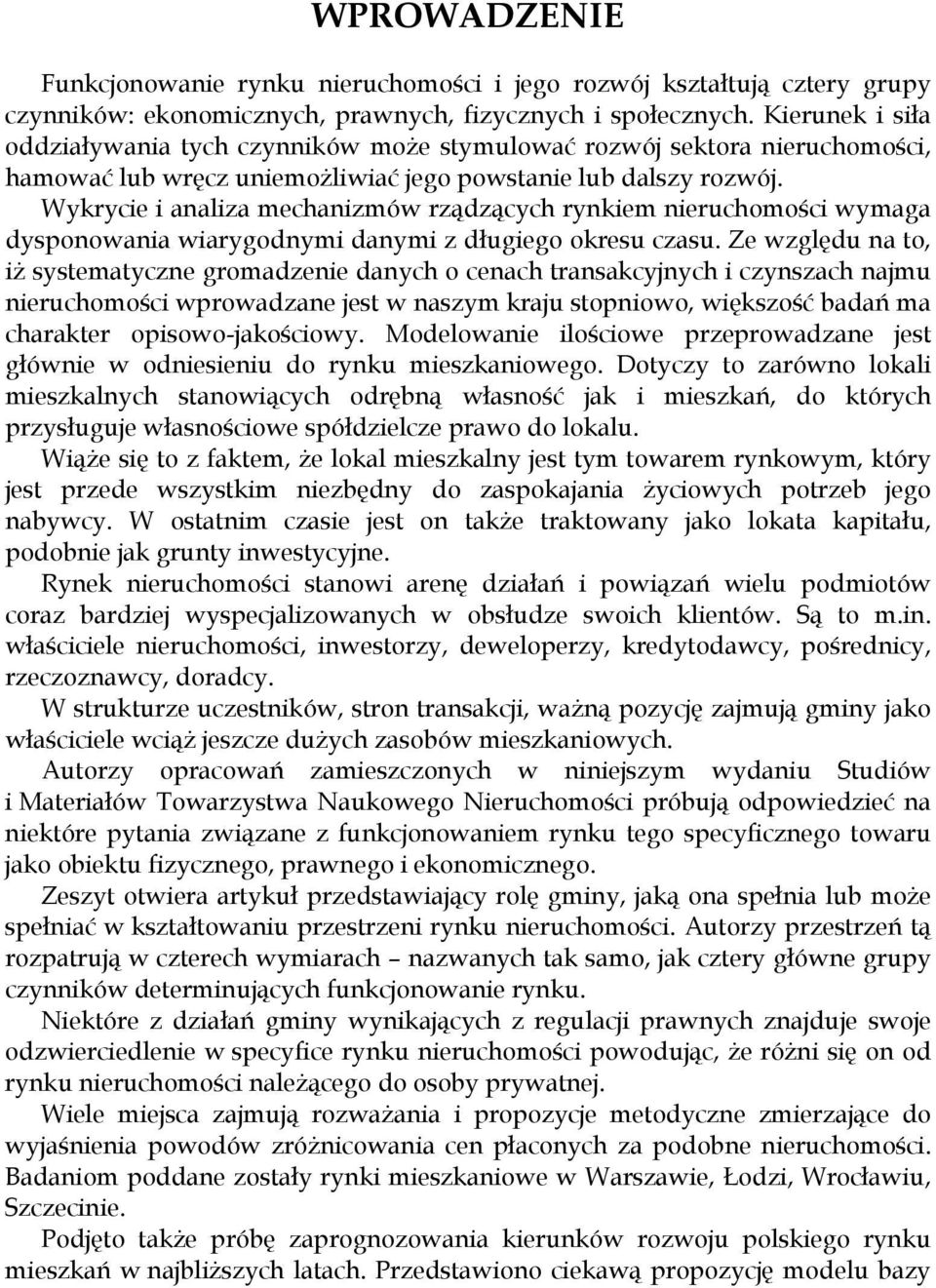 WPROWADZENIE

Funkcjonowanie rynku nieruchomości i jego rozwój kształtują cztery grupy czynników: ekonomicznych, prawnych, fizycznych i społecznych. Kierunek i siła oddziaływania tych czynników może stymulować rozwój sektora nieruchomości, hamować lub wręcz uniemożliwiać jego powstanie lub dalszy rozwój. Wykrycie i analiza mechanizmów rządzących rynkiem nieruchomości wymaga dysponowania wiarygodnymi danymi z długiego okresu czasu. Ze względu na to, iż systematyczne gromadzenie danych o cenach transakcyjnych i czynszach najmu nieruchomości wprowadzane jest w naszym kraju stopniowo, większość badań ma charakter opisowo-jakościowy. Modelowanie ilościowe przeprowadzane jest głównie w odniesieniu do rynku mieszkaniowego. Dotyczy to zarówno lokali mieszkalnych stanowiących odrębną własność jak i mieszkań, do których przysługuje własnościowe spółdzielcze prawo do lokalu.

Wiąże się to z faktem, że lokal mieszkalny jest tym towarem rynkowym, który jest przede wszystkim niezbędny do zaspokajania życiowych potrzeb jego nabywcy. W ostatnim czasie jest on także traktowany jako lokata kapitału, podobnie jak grunty inwestycyjne.

Rynek nieruchomości stanowi arenę działań i powiązań wielu podmiotów coraz bardziej wyspecjalizowanych w obsłudze swoich klientów. Są to m.in. właściciele nieruchomości, inwestorzy, deweloperzy, kredytodawcy, pośrednicy, rzeczoznawcy, doradcy.

W strukturze uczestników, stron transakcji, ważną pozycję zajmują gminy jako właściciele wciąż jeszcze dużych zasobów mieszkaniowych.

Autorzy opracowań zamieszczonych w niniejszym wydaniu Studiów i Materiałów Towarzystwa Naukowego Nieruchomości próbują odpowiedzieć na niektóre pytania związane z funkcjonowaniem rynku tego specyficznego towaru jako obiektu fizycznego, prawnego i ekonomicznego.

Zeszyt otwiera artykuł przedstawiający rolę gminy, jaką ona spełnia lub może spełniać w kształtowaniu przestrzeni rynku nieruchomości. Autorzy przestrzeń tą rozpatrują w czterech wymiarach – nazwanych tak samo, jak cztery główne grupy czynników determinujących funkcjonowanie rynku.

Niektóre z działań gminy wynikających z regulacji prawnych znajduje swoje odzwierciedlenie w specyfice rynku nieruchomości powodując, że różni się on od rynku nieruchomości należącego do osoby prywatnej.

Wiele miejsca zajmują rozważania i propozycje metodyczne zmierzające do wyjaśnienia powodów zróżnicowania cen płaconych za podobne nieruchomości. Badaniom poddane zostały rynki mieszkaniowe w Warszawie, Łodzi, Wrocławiu, Szczecinie.

Podjęto także próbę zaprognozowania kierunków rozwoju polskiego rynku mieszkań w najbliższych latach. Przedstawiono ciekawą propozycję modelu bazy